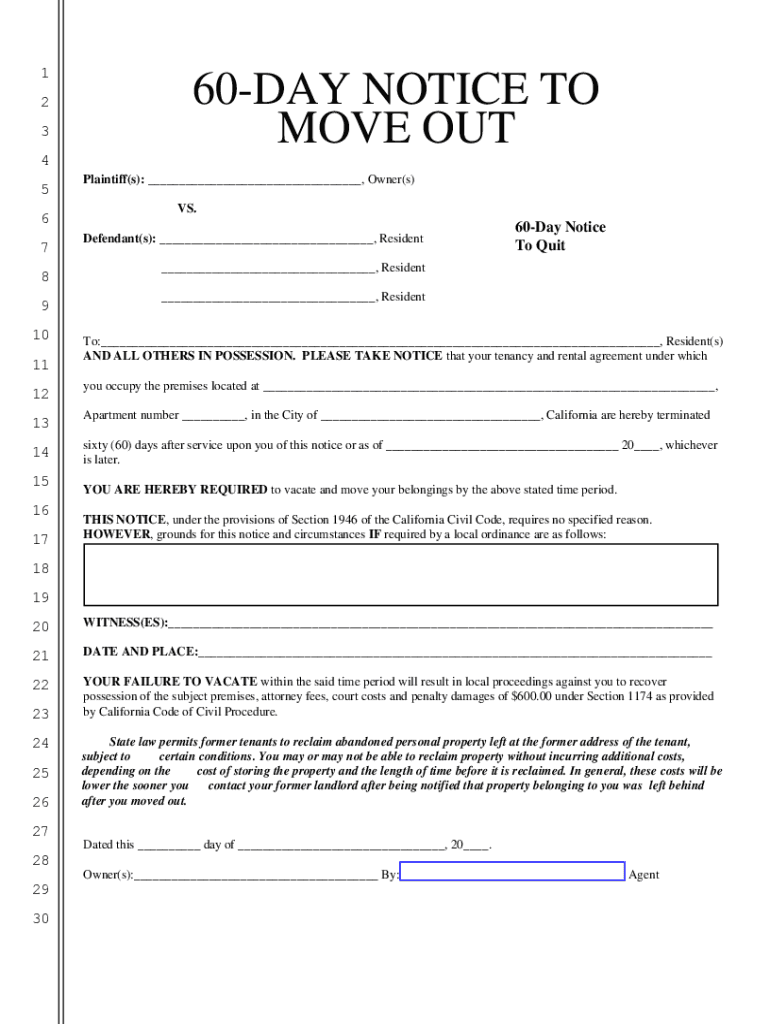 1
2
3
4
5
6
7
8
9
10
11
12
13
14
15
16
17
18
19
20
21
22
23
24
25
26
27
28
29
30

60-DAY NOTICE TO MOVE OUT

Plaintiff(s): ____, Owner(s)

VS.

Defendant(s): ____, Resident

____, Resident

____, Resident

60-Day Notice
To Quit

To:____, Resident(s)
AND ALL OTHERS IN POSSESSION. PLEASE TAKE NOTICE that your tenancy and rental agreement under which

you occupy the premises located at ____,

Apartment number ____, in the City of ____, California are hereby terminated

sixty (60) days after service upon you of this notice or as of ____ 20____, whichever is later.

YOU ARE HEREBY REQUIRED to vacate and move your belongings by the above stated time period.

THIS NOTICE, under the provisions of Section 1946 of the California Civil Code, requires no specified reason. HOWEVER, grounds for this notice and circumstances IF required by a local ordinance are as follows:

WITNESS(ES):____

DATE AND PLACE:____

YOUR FAILURE TO VACATE within the said time period will result in local proceedings against you to recover possession of the subject premises, attorney fees, court costs and penalty damages of $600.00 under Section 1174 as provided by California Code of Civil Procedure.

State law permits former tenants to reclaim abandoned personal property left at the former address of the tenant, subject to certain conditions. You may or may not be able to reclaim property without incurring additional costs, depending on the cost of storing the property and the length of time before it is reclaimed. In general, these costs will be lower the sooner you contact your former landlord after being notified that property belonging to you was left behind after you moved out.

Dated this ____ day of ____, 20____.

Owner(s):____ By: ____ Agent